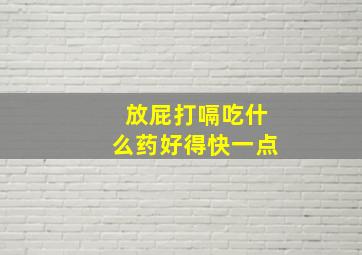 放屁打嗝吃什么药好得快一点